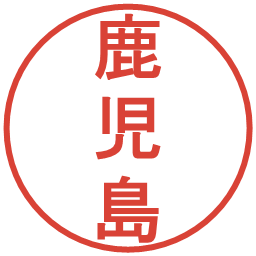 鹿児島